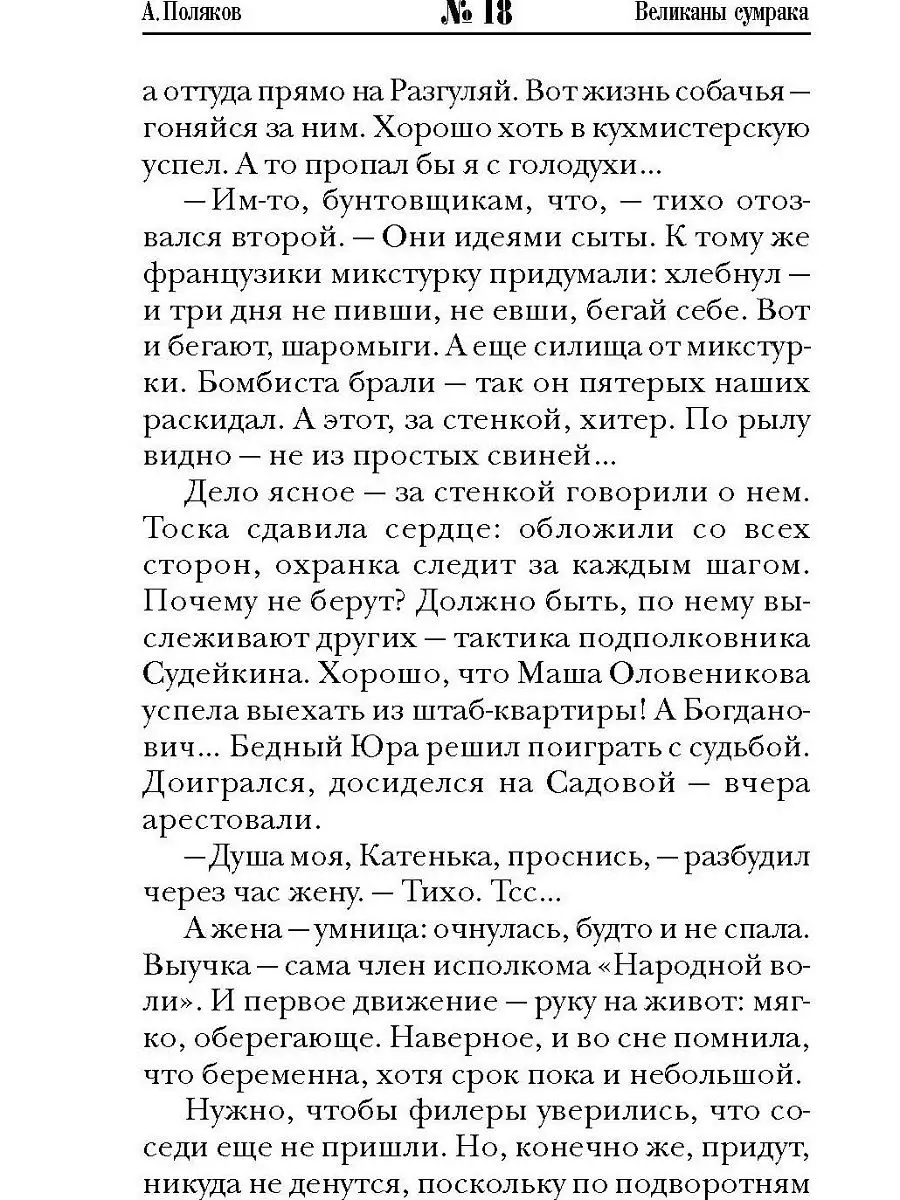 А. Поляков № 18 Великаны сумрака

а оттуда прямо на Разгуляй. Вот жизнь собачья — гоняйся за ним. Хорошо хоть в кухмистерскую успел. А то пропал бы я с голодухи...

— Им-то, бунтовщикам, что, — тихо отозвался второй. — Они идеями сыты. К тому же французики микстурку придумали: хлебнул — и три дня не пивши, не евши, бегай себе. Вот и бегают, шаромыги. А еще силища от микстурки. Бомбиста брали — так он пятерых наших раскидал. А этот, за стенкой, хитер. По рылу видно — не из простых свиней...

Дело ясное — за стенкой говорили о нем. Тоска сдавила сердце: обложили со всех сторон, охранка следит за каждым шагом. Почему не берут? Должно быть, по нему выслеживают других — тактика подполковника Судейкина. Хорошо, что Маша Оловеникова успела выехать из штаб-квартиры! А Богданович... Бедный Юра решил поиграть с судьбой. Доигрался, досиделся на Садовой — вчера арестовали.

— Душа моя, Катенька, проснись, — разбудил через час жену. — Тихо. Тсс...

А жена — умница: очнулась, будто и не спала. Выучка — сама член исполкома «Народной воли». И первое движение — руку на живот: мягко, оберегающе. Наверное, и во сне помнила, что беременна, хотя срок пока и небольшой.

Нужно, чтобы филеры уверились, что соседи еще не пришли. Но, конечно же, придут, никуда не денутся, поскольку по подворотням